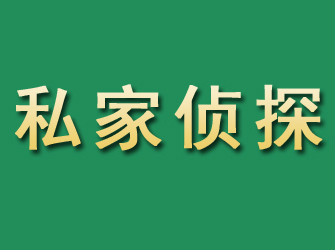 私家侦探